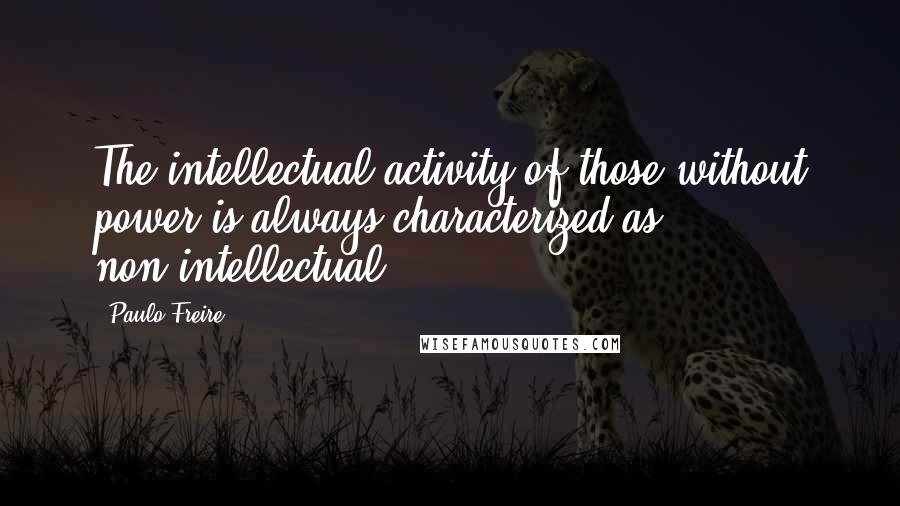 The intellectual activity of those without power is always characterized as non-intellectual.

Paulo Freire

WISEFAMOUSQUOTES.COM